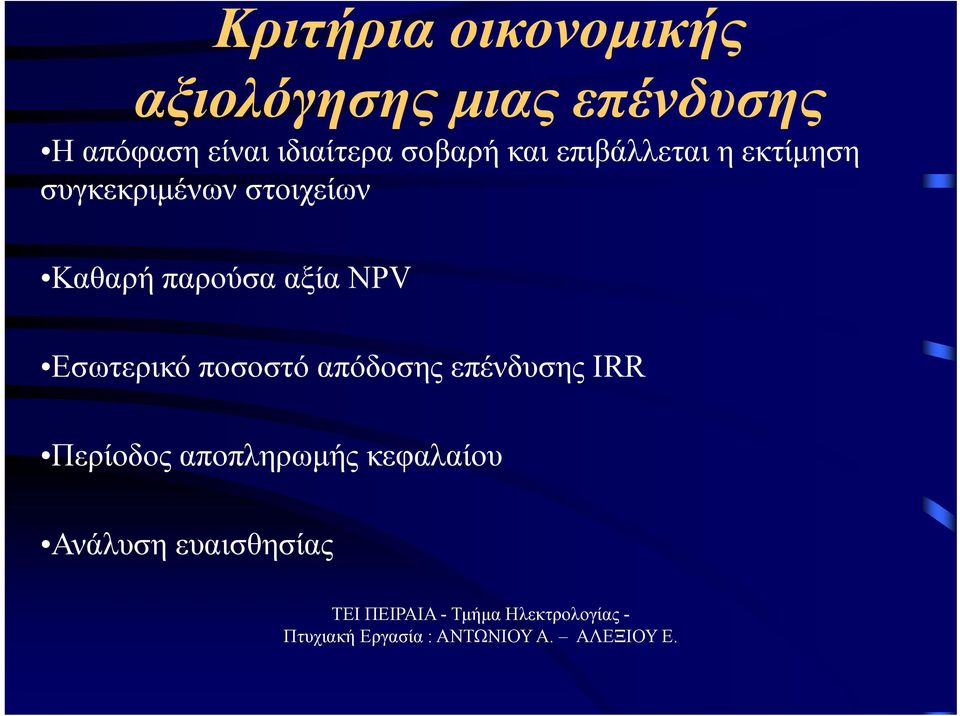 Κριτήρια οικονομικής αξιολόγησης μιας επένδυσης

•Η απόφαση είναι ιδιαίτερα σοβαρή και επιβάλλεται η εκτίμηση συγκεκριμένων στοιχείων

•Καθαρή παρούσα αξία NPV

•Εσωτερικό ποσοστό απόδοσης επένδυσης IRR

•Περίοδος αποπληρωμής κεφαλαίου

•Ανάλυση ευαισθησίας

ΤΕΙ ΠΕΙΡΑΙΑ - Τμήμα Ηλεκτρολογίας - Πτυχιακή Εργασία : ΑΝΤΩΝΙΟΥ Α. – ΑΛΕΞΙΟΥ Ε.